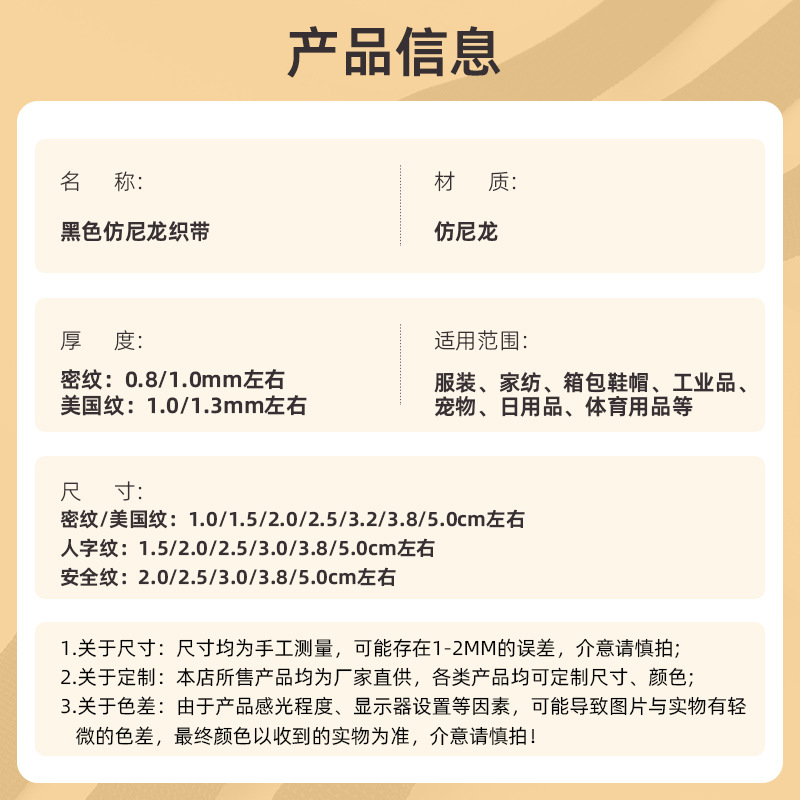 产品信息

名 称:
黑色仿尼龙织带

材 质:
仿尼龙

厚 度:
密纹：0.8/1.0mm左右
美国纹：1.0/1.3mm左右

适用范围:
服装、家纺、箱包鞋帽、工业品、宠物、日用品、体育用品等

尺 寸:
密纹/美国纹：1.0/1.5/2.0/2.5/3.2/3.8/5.0cm左右
人字纹：1.5/2.0/2.5/3.0/3.8/5.0cm左右
安全纹：2.0/2.5/3.0/3.8/5.0cm左右

1.关于尺寸：尺寸均为手工测量，可能存在1-2MM的误差，介意请慎拍;
2.关于定制：本店所售产品均为厂家直供，各类产品均可定制尺寸、颜色;
3.关于色差：由于产品感光程度、显示器设置等因素，可能导致图片与实物有轻微的色差，最终颜色以收到的实物为准，介意请慎拍!